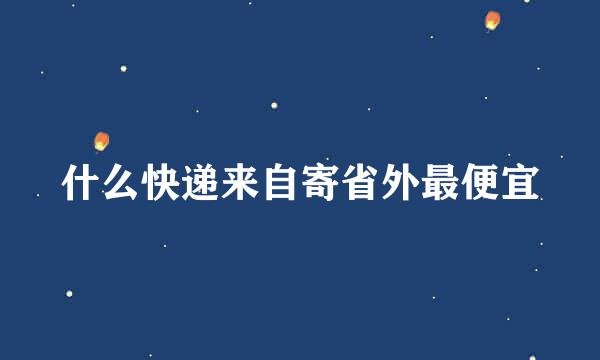 什么快递来自寄省外最便宜